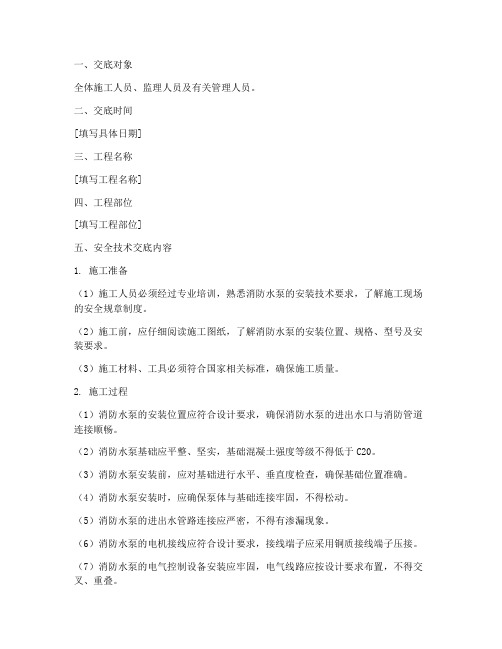 一、交底对象

全体施工人员、监理人员及有关管理人员。

二、交底时间

[填写具体日期]

三、工程名称

[填写工程名称]

四、工程部位

[填写工程部位]

五、安全技术交底内容

1. 施工准备

（1）施工人员必须经过专业培训，熟悉消防水泵的安装技术要求，了解施工现场的安全规章制度。

（2）施工前，应仔细阅读施工图纸，了解消防水泵的安装位置、规格、型号及安装要求。

（3）施工材料、工具必须符合国家相关标准，确保施工质量。

2. 施工过程

（1）消防水泵的安装位置应符合设计要求，确保消防水泵的进出水口与消防管道连接顺畅。

（2）消防水泵基础应平整、坚实，基础混凝土强度等级不得低于 C20。

（3）消防水泵安装前，应对基础进行水平、垂直度检查，确保基础位置准确。

（4）消防水泵安装时，应确保泵体与基础连接牢固，不得松动。

（5）消防水泵的进出水管路连接应严密，不得有渗漏现象。

（6）消防水泵的电机接线应符合设计要求，接线端子应采用铜质接线端子压接。

（7）消防水泵的电气控制设备安装应牢固，电气线路应按设计要求布置，不得交叉、重叠。